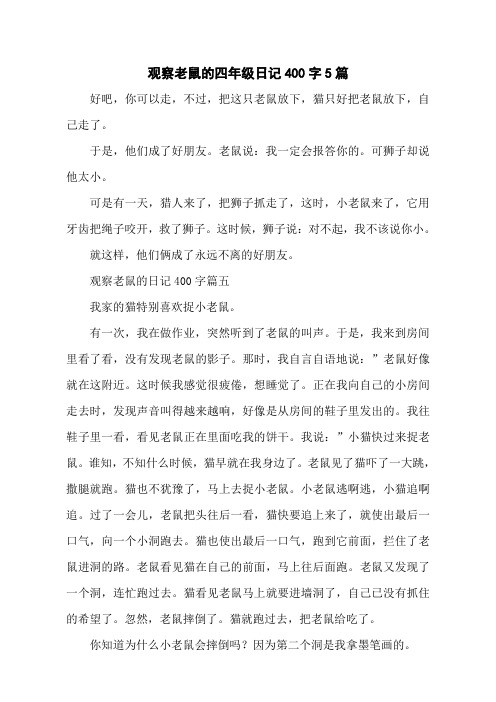 观察老鼠的四年级日记 400 字 5 篇

好吧，你可以走，不过，把这只老鼠放下，猫只好把老鼠放下，自己走了。

于是，他们成了好朋友。老鼠说：我一定会报答你的。可狮子却说他太小。

可是有一天，猎人来了，把狮子抓走了，这时，小老鼠来了，它用牙齿把绳子咬开，救了狮子。这时候，狮子说：对不起，我不该说你小。

就这样，他们俩成了永远不离的好朋友。

观察老鼠的日记 400 字篇五

我家的猫特别喜欢捉小老鼠。

有一次，我在做作业，突然听到了老鼠的叫声。于是，我来到房间里看了看，没有发现老鼠的影子。那时，我自言自语地说：”老鼠好像就在这附近。这时候我感觉很疲倦，想睡觉了。正在我向自己的小房间走去时，发现声音叫得越来越响，好像是从房间的鞋子里发出的。我往鞋子里一看，看见老鼠正在里面吃我的饼干。我说：”小猫快过来捉老鼠。谁知，不知什么时候，猫早就在我身边了。老鼠见了猫吓了一大跳，撒腿就跑。猫也不犹豫了，马上去捉小老鼠。小老鼠逃啊逃，小猫追啊追。过了一会儿，老鼠把头往后一看，猫快要追上来了，就使出最后一口气，向一个小洞跑去。猫也使出最后一口气，跑到它前面，拦住了老鼠进洞的路。老鼠看见猫在自己的前面，马上往后面跑。老鼠又发现了一个洞，连忙跑过去。猫看见老鼠马上就要进墙洞了，自己已没有抓住的希望了。忽然，老鼠摔倒了。猫就跑过去，把老鼠给吃了。

你知道为什么小老鼠会摔倒吗？因为第二个洞是我拿墨笔画的。